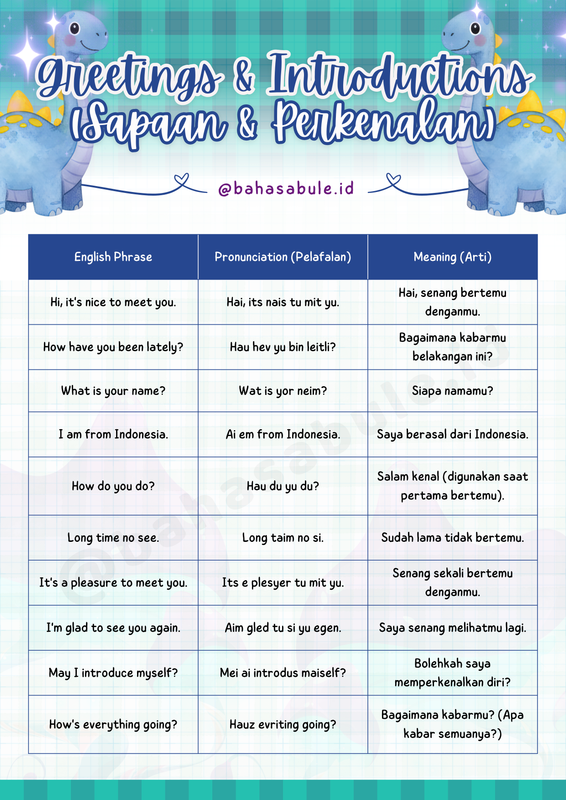 Greetings & Introductions (Sapaan & Perkenalan)

@bahasabule.id

| English Phrase | Pronunciation (Pelafalan) | Meaning (Arti) |
|---|---|---|
| Hi, it's nice to meet you. | Hai, its nais tu mit yu. | Hai, senang bertemu denganmu. |
| How have you been lately? | Hau hev yu bin leitli? | Bagaimana kabarmu belakangan ini? |
| What is your name? | Wat is yor neim? | Siapa namamu? |
| I am from Indonesia. | Ai em from Indonesia. | Saya berasal dari Indonesia. |
| How do you do? | Hau du yu du? | Salam kenal (digunakan saat pertama bertemu). |
| Long time no see. | Long taim no si. | Sudah lama tidak bertemu. |
| It's a pleasure to meet you. | Its e plesyer tu mit yu. | Senang sekali bertemu denganmu. |
| I'm glad to see you again. | Aim gled tu si yu egen. | Saya senang melihatmu lagi. |
| May I introduce myself? | Mei ai introdus maiself? | Bolehkah saya memperkenalkan diri? |
| How's everything going? | Hauz evriting going? | Bagaimana kabarmu? (Apa kabar semuanya?) |

@bahasabule.id